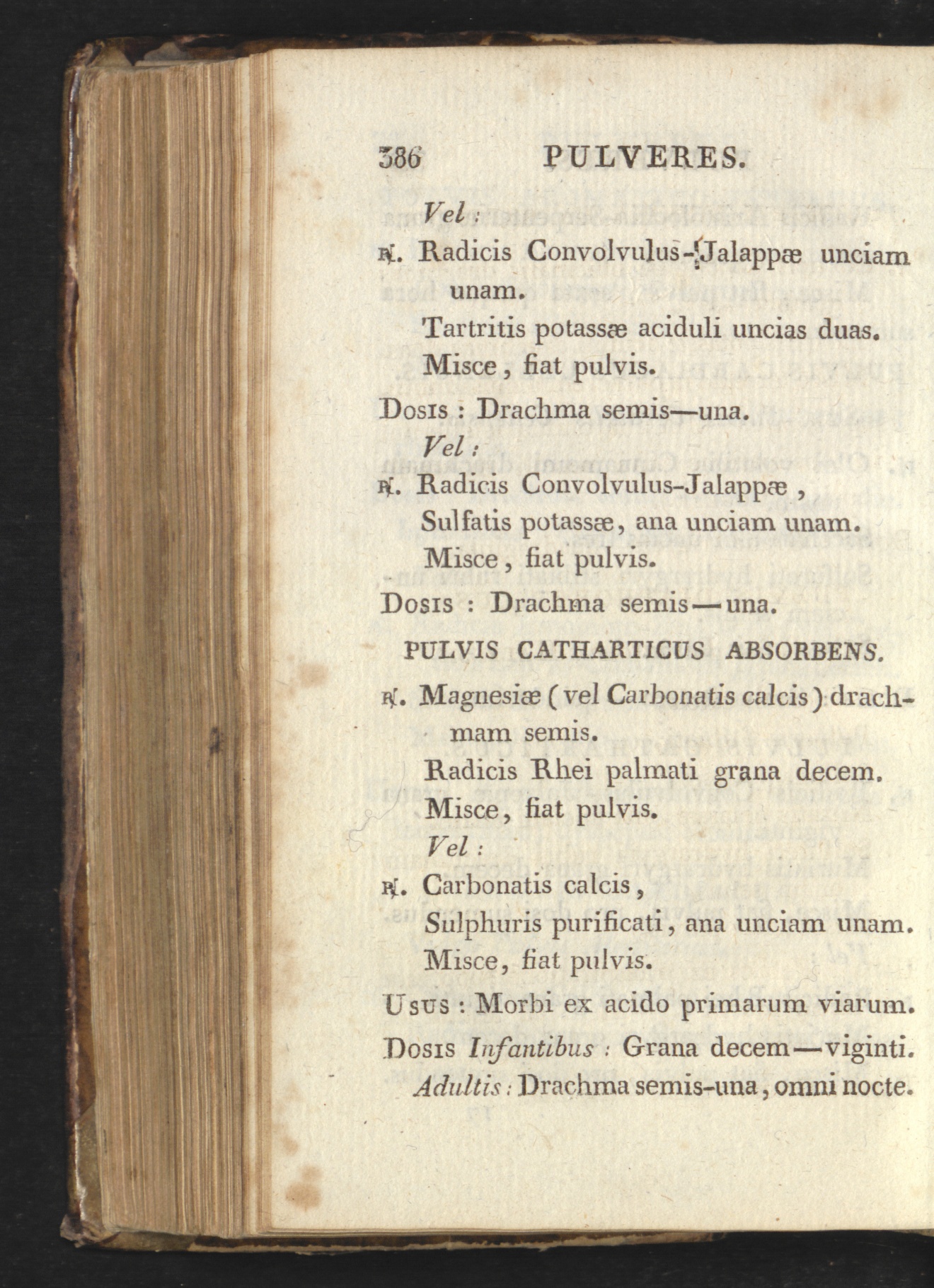 386 PULVERES.

Vel :

℞. Radicis Convolvulus-Jalappæ unciam unam.

Tartritis potassæ aciduli uncias duas.

Misce, fiat pulvis.

Dosis : Drachma semis—una.

Vel :

℞. Radicis Convolvulus-Jalappæ,

Sulfatis potassæ, ana unciam unam.

Misce, fiat pulvis.

Dosis : Drachma semis—una.

PULVIS CATHARTICUS ABSORBENS.

℞. Magnesiæ (vel Carbonatis calcis) drachmam semis.

Radicis Rhei palmati grana decem.

Misce, fiat pulvis.

Vel :

℞. Carbonatis calcis,

Sulphuris purificati, ana unciam unam.

Misce, fiat pulvis.

Usus : Morbi ex acido primarum viarum.

Dosis Infantibus : Grana decem—viginti.

Adultis : Drachma semis-una, omni nocte.